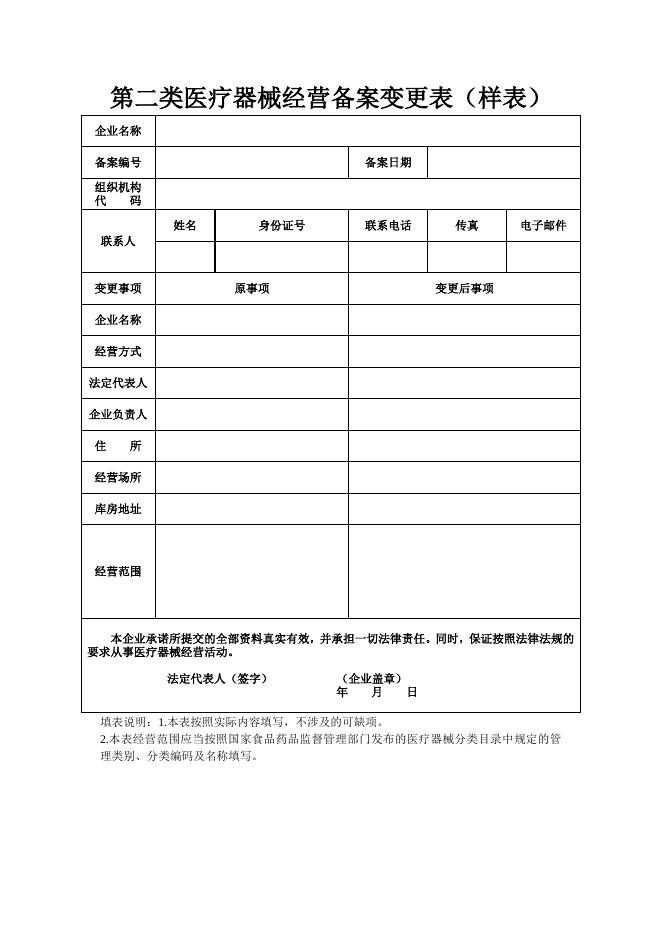 第二类医疗器械经营备案变更表（样表）

| 企业名称 | | | | | |
|---|---|---|---|---|---|
| 备案编号 | | | 备案日期 | | |
| 组织机构代　　码 | | | | | |
| 联系人 | 姓名 | 身份证号 | 联系电话 | 传真 | 电子邮件 |
| | | | | | |
| 变更事项 | 原事项 | | 变更后事项 | | |
| 企业名称 | | | | | |
| 经营方式 | | | | | |
| 法定代表人 | | | | | |
| 企业负责人 | | | | | |
| 住　　所 | | | | | |
| 经营场所 | | | | | |
| 库房地址 | | | | | |
| 经营范围 | | | | | |

本企业承诺所提交的全部资料真实有效，并承担一切法律责任。同时，保证按照法律法规的要求从事医疗器械经营活动。

法定代表人（签字）　　　　（企业盖章）
年　　月　　日

填表说明：1.本表按照实际内容填写，不涉及的可缺项。
2.本表经营范围应当按照国家食品药品监督管理部门发布的医疗器械分类目录中规定的管理类别、分类编码及名称填写。